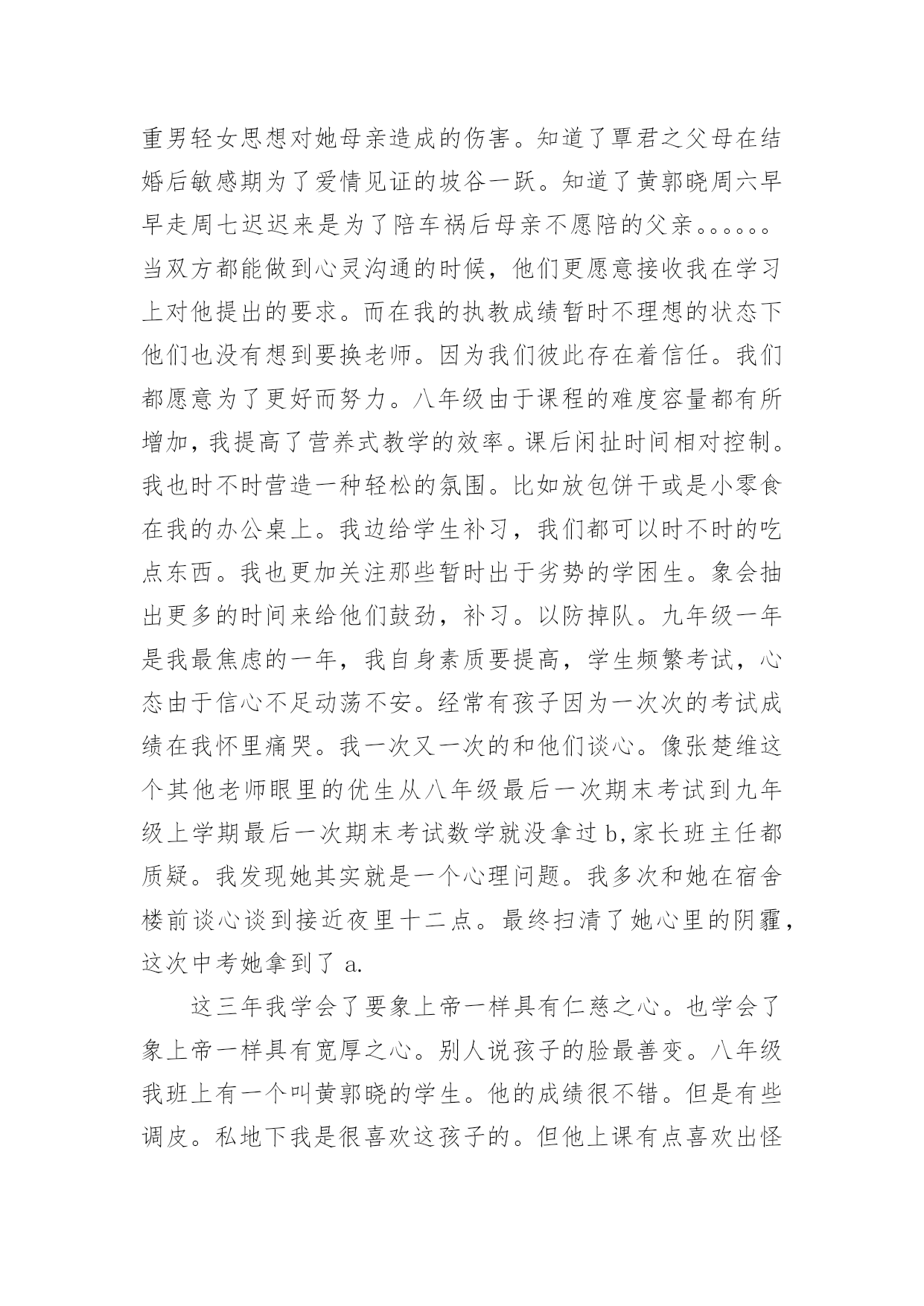 重男轻女思想对她母亲造成的伤害。知道了覃君之父母在结婚后敏感期为了爱情见证的坡谷一跃。知道了黄郭晓周六早早走周七迟迟来是为了陪车祸后母亲不愿陪的父亲。。。。。。当双方都能做到心灵沟通的时候，他们更愿意接收我在学习上对他提出的要求。而在我的执教成绩暂时不理想的状态下他们也没有想到要换老师。因为我们彼此存在着信任。我们都愿意为了更好而努力。八年级由于课程的难度容量都有所增加，我提高了营养式教学的效率。课后闲扯时间相对控制。我也时不时营造一种轻松的氛围。比如放包饼干或是小零食在我的办公桌上。我边给学生补习，我们都可以时不时的吃点东西。我也更加关注那些暂时出于劣势的学困生。象会抽出更多的时间来给他们鼓劲，补习。以防掉队。九年级一年是我最焦虑的一年，我自身素质要提高，学生频繁考试，心态由于信心不足动荡不安。经常有孩子因为一次次的考试成绩在我怀里痛哭。我一次又一次的和他们谈心。像张楚维这个其他老师眼里的优生从八年级最后一次期末考试到九年级上学期最后一次期末考试数学就没拿过 b，家长班主任都质疑。我发现她其实就是一个心理问题。我多次和她在宿舍楼前谈心谈到接近夜里十二点。最终扫清了她心里的阴霾，这次中考她拿到了 a.

这三年我学会了要象上帝一样具有仁慈之心。也学会了象上帝一样具有宽厚之心。别人说孩子的脸最善变。八年级我班上有一个叫黄郭晓的学生。他的成绩很不错。但是有些调皮。私地下我是很喜欢这孩子的。但他上课有点喜欢出怪